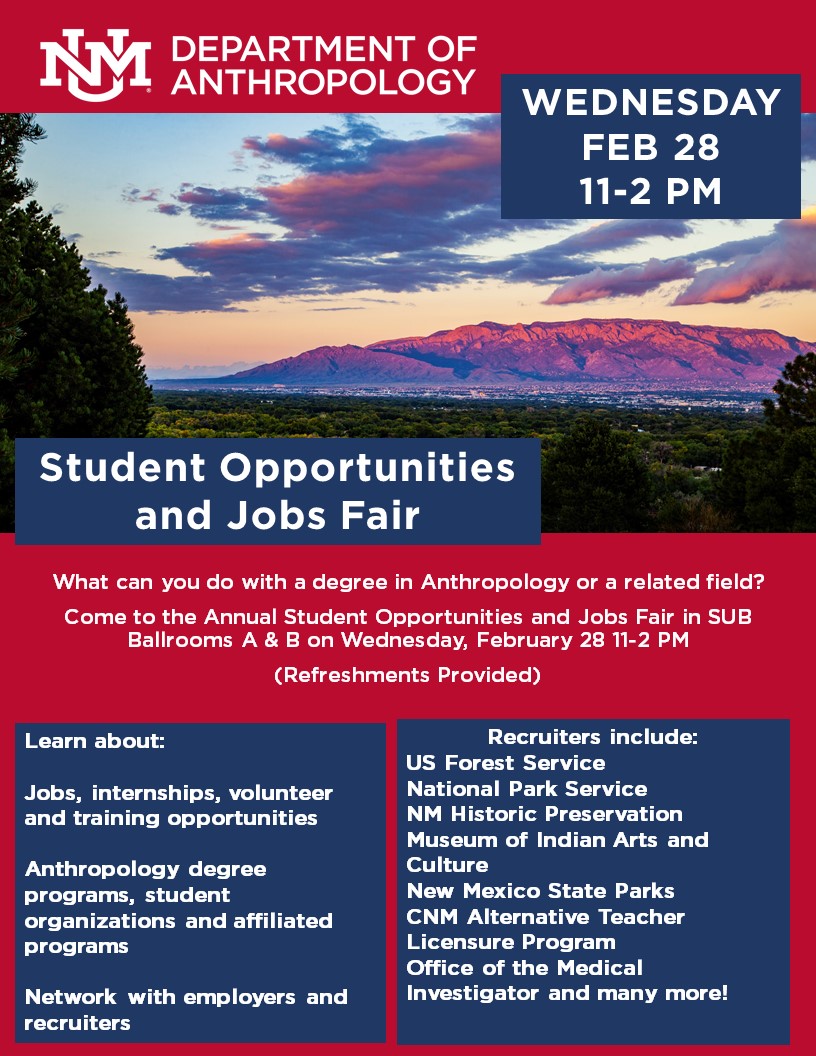 NM DEPARTMENT OF ANTHROPOLOGY

WEDNESDAY FEB 28 11-2 PM

Student Opportunities and Jobs Fair

What can you do with a degree in Anthropology or a related field?

Come to the Annual Student Opportunities and Jobs Fair in SUB Ballrooms A & B on Wednesday, February 28 11-2 PM

(Refreshments Provided)

Learn about:

Jobs, internships, volunteer and training opportunities

Anthropology degree programs, student organizations and affiliated programs

Network with employers and recruiters

Recruiters include:
US Forest Service
National Park Service
NM Historic Preservation
Museum of Indian Arts and Culture
New Mexico State Parks
CNM Alternative Teacher Licensure Program
Office of the Medical Investigator and many more!